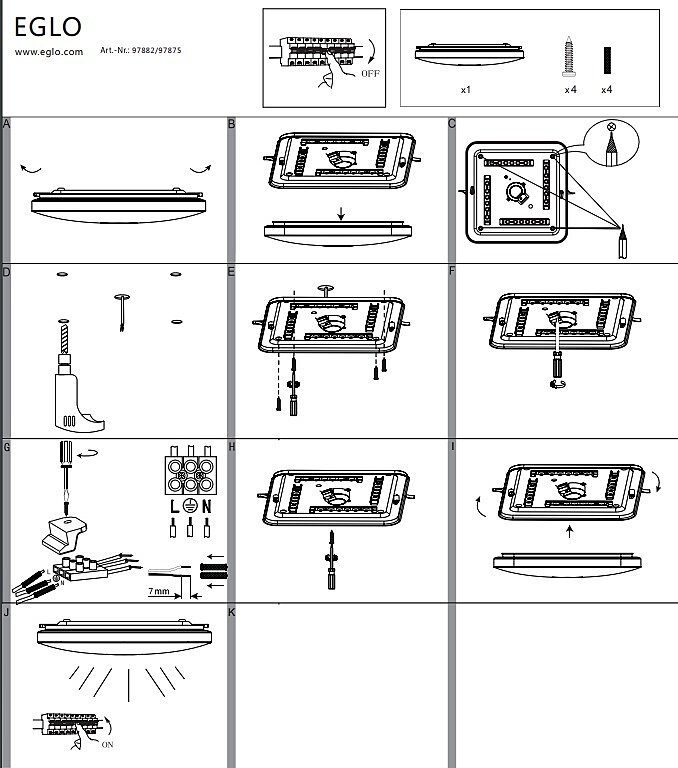 EGLO
www.eglo.com Art.-Nr.: 97882/97875

OFF

x1 x4 x4

A

B

C

D

E

F

G

L N

L N

7mm

H

I

J

ON

K